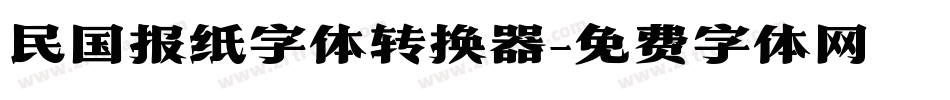 民国报纸字体转换器-免费字体网